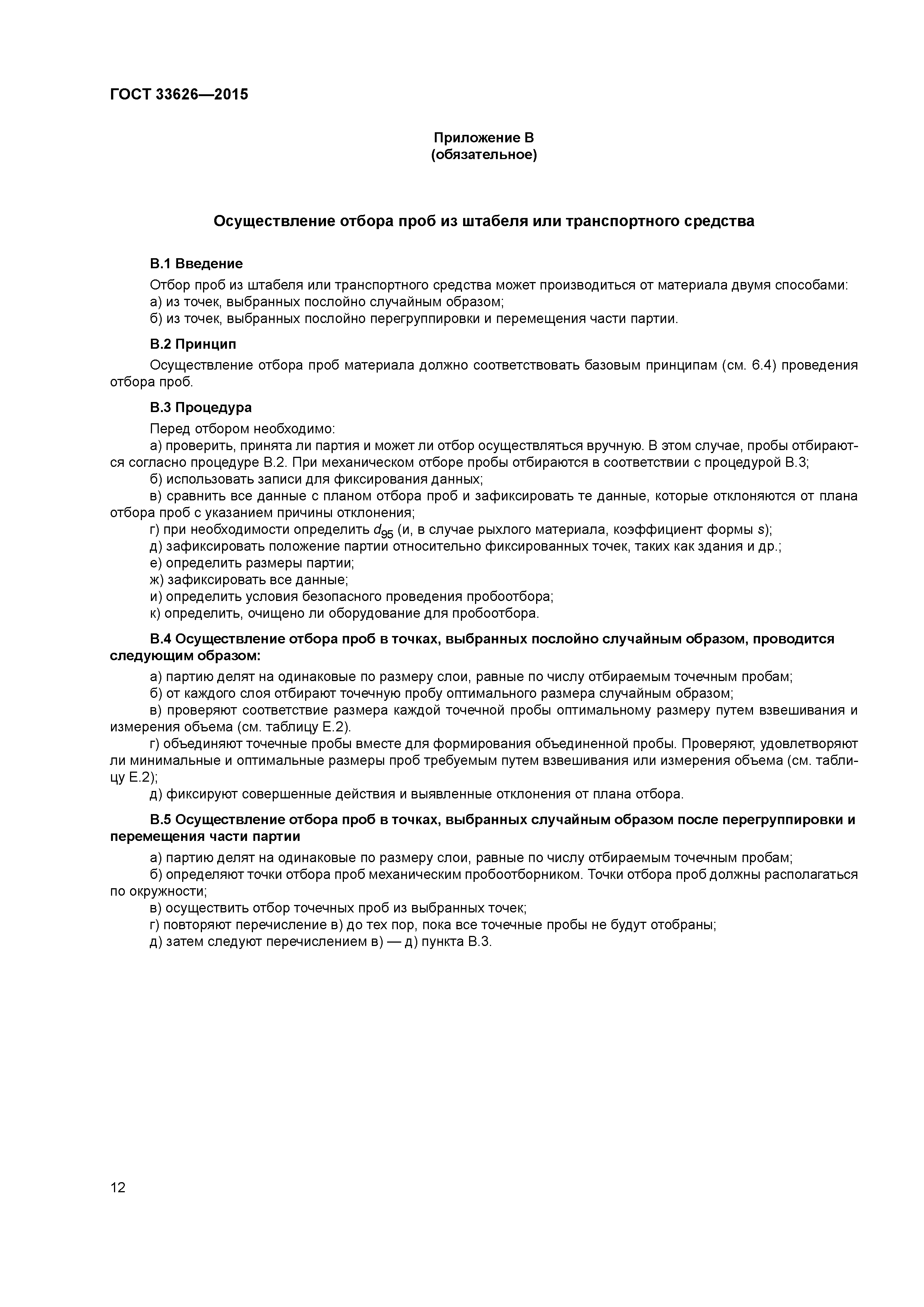 ГОСТ 33626—2015

Приложение В
(обязательное)

Осуществление отбора проб из штабеля или транспортного средства

В.1 Введение

Отбор проб из штабеля или транспортного средства может производиться от материала двумя способами:
а) из точек, выбранных послойно случайным образом;
б) из точек, выбранных послойно перегруппировки и перемещения части партии.

В.2 Принцип

Осуществление отбора проб материала должно соответствовать базовым принципам (см. 6.4) проведения отбора проб.

В.3 Процедура

Перед отбором необходимо:
а) проверить, принята ли партия и может ли отбор осуществляться вручную. В этом случае, пробы отбираются согласно процедуре В.2. При механическом отборе пробы отбираются в соответствии с процедурой В.3;
б) использовать записи для фиксирования данных;
в) сравнить все данные с планом отбора проб и зафиксировать те данные, которые отклоняются от плана отбора проб с указанием причины отклонения;
г) при необходимости определить $d_{95}$ (и, в случае рыхлого материала, коэффициент формы $s$);
д) зафиксировать положение партии относительно фиксированных точек, таких как здания и др.;
е) определить размеры партии;
ж) зафиксировать все данные;
и) определить условия безопасного проведения пробоотбора;
к) определить, очищено ли оборудование для пробоотбора.

В.4 Осуществление отбора проб в точках, выбранных послойно случайным образом, проводится следующим образом:

а) партию делят на одинаковые по размеру слои, равные по числу отбираемым точечным пробам;
б) от каждого слоя отбирают точечную пробу оптимального размера случайным образом;
в) проверяют соответствие размера каждой точечной пробы оптимальному размеру путем взвешивания и измерения объема (см. таблицу Е.2).
г) объединяют точечные пробы вместе для формирования объединенной пробы. Проверяют, удовлетворяют ли минимальные и оптимальные размеры проб требуемым путем взвешивания или измерения объема (см. таблицу Е.2);
д) фиксируют совершенные действия и выявленные отклонения от плана отбора.

В.5 Осуществление отбора проб в точках, выбранных случайным образом после перегруппировки и перемещения части партии

а) партию делят на одинаковые по размеру слои, равные по числу отбираемым точечным пробам;
б) определяют точки отбора проб механическим пробоотборником. Точки отбора проб должны располагаться по окружности;
в) осуществить отбор точечных проб из выбранных точек;
г) повторяют перечисление в) до тех пор, пока все точечные пробы не будут отобраны;
д) затем следуют перечислением в) — д) пункта В.3.

12